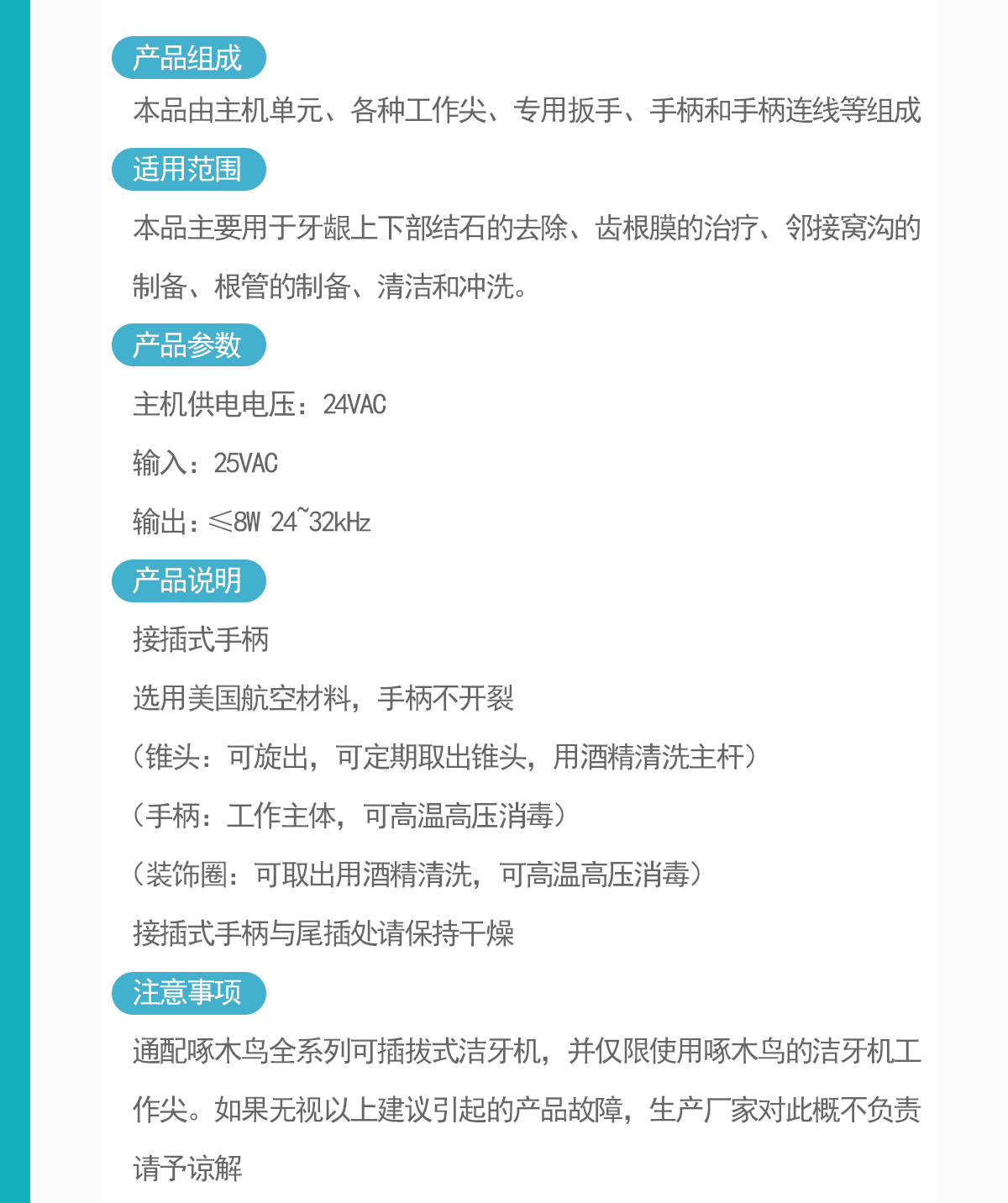 产品组成

本品由主机单元、各种工作尖、专用扳手、手柄和手柄连线等组成

适用范围

本品主要用于牙龈上下部结石的去除、齿根膜的治疗、邻接窝沟的制备、根管的制备、清洁和冲洗。

产品参数

主机供电电压：24VAC

输入：25VAC

输出：≤8W 24~32kHz

产品说明

接插式手柄

选用美国航空材料，手柄不开裂

（锥头：可旋出，可定期取出锥头，用酒精清洗主杆）

（手柄：工作主体，可高温高压消毒）

（装饰圈：可取出用酒精清洗，可高温高压消毒）

接插式手柄与尾插处请保持干燥

注意事项

通配啄木鸟全系列可插拔式洁牙机，并仅限使用啄木鸟的洁牙机工作尖。如果无视以上建议引起的产品故障，生产厂家对此概不负责请予谅解